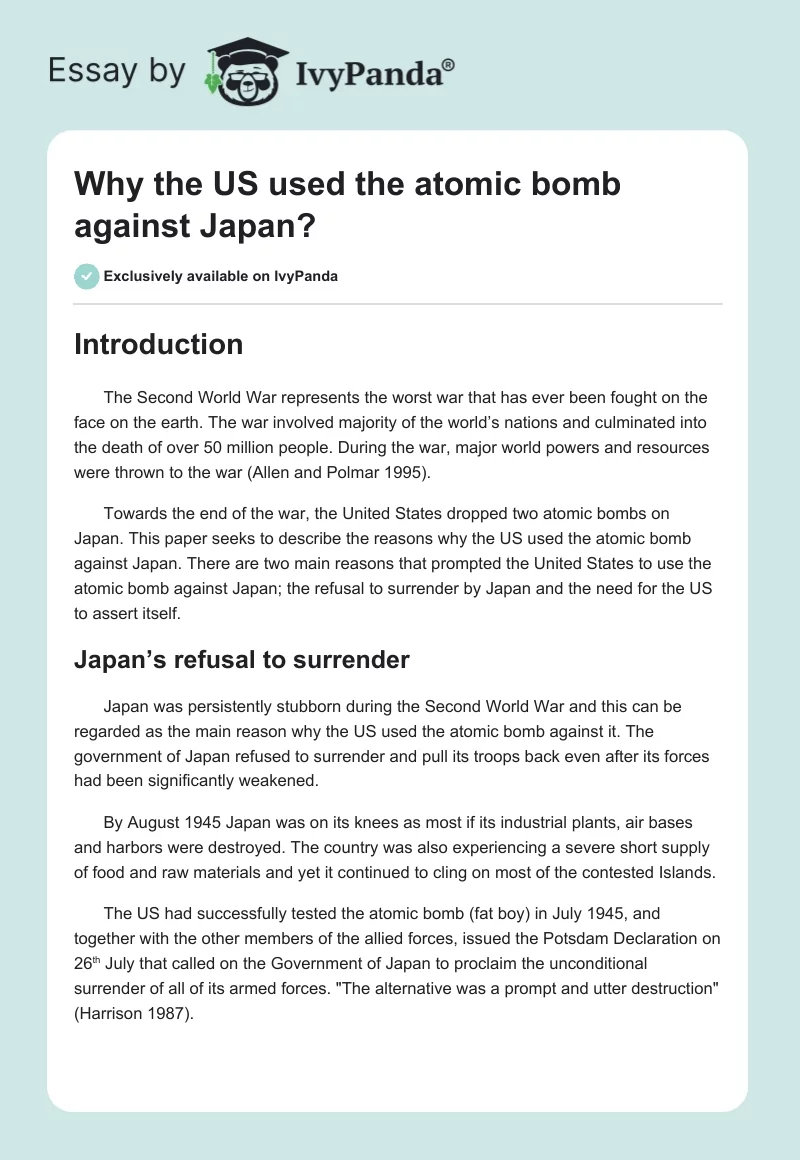 Essay by IvyPanda®

Why the US used the atomic bomb against Japan?

Exclusively available on IvyPanda

Introduction

The Second World War represents the worst war that has ever been fought on the face on the earth. The war involved majority of the world's nations and culminated into the death of over 50 million people. During the war, major world powers and resources were thrown to the war (Allen and Polmar 1995).

Towards the end of the war, the United States dropped two atomic bombs on Japan. This paper seeks to describe the reasons why the US used the atomic bomb against Japan. There are two main reasons that prompted the United States to use the atomic bomb against Japan; the refusal to surrender by Japan and the need for the US to assert itself.

Japan's refusal to surrender

Japan was persistently stubborn during the Second World War and this can be regarded as the main reason why the US used the atomic bomb against it. The government of Japan refused to surrender and pull its troops back even after its forces had been significantly weakened.

By August 1945 Japan was on its knees as most if its industrial plants, air bases and harbors were destroyed. The country was also experiencing a severe short supply of food and raw materials and yet it continued to cling on most of the contested Islands.

The US had successfully tested the atomic bomb (fat boy) in July 1945, and together with the other members of the allied forces, issued the Potsdam Declaration on 26$^{th}$ July that called on the Government of Japan to proclaim the unconditional surrender of all of its armed forces. "The alternative was a prompt and utter destruction" (Harrison 1987).